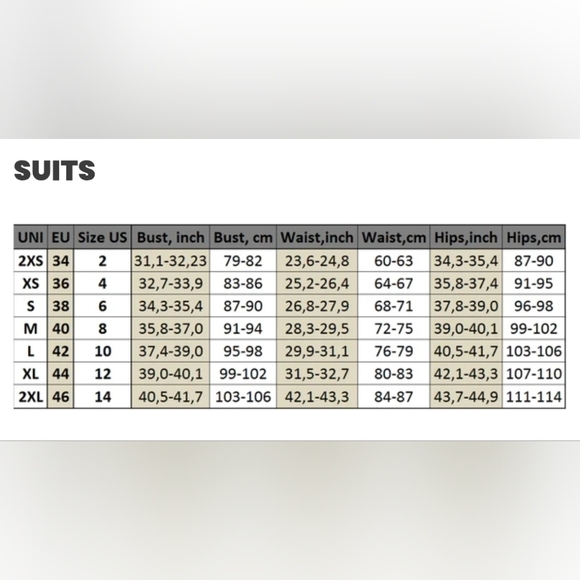 SUITS

| UNI | EU | Size US | Bust, inch | Bust, cm | Waist,inch | Waist,cm | Hips,inch | Hips,cm |
|---|---|---|---|---|---|---|---|---|
| 2XS | 34 | 2 | 31,1-32,23 | 79-82 | 23,6-24,8 | 60-63 | 34,3-35,4 | 87-90 |
| XS | 36 | 4 | 32,7-33,9 | 83-86 | 25,2-26,4 | 64-67 | 35,8-37,4 | 91-95 |
| S | 38 | 6 | 34,3-35,4 | 87-90 | 26,8-27,9 | 68-71 | 37,8-39,0 | 96-98 |
| M | 40 | 8 | 35,8-37,0 | 91-94 | 28,3-29,5 | 72-75 | 39,0-40,1 | 99-102 |
| L | 42 | 10 | 37,4-39,0 | 95-98 | 29,9-31,1 | 76-79 | 40,5-41,7 | 103-106 |
| XL | 44 | 12 | 39,0-40,1 | 99-102 | 31,5-32,7 | 80-83 | 42,1-43,3 | 107-110 |
| 2XL | 46 | 14 | 40,5-41,7 | 103-106 | 42,1-43,3 | 84-87 | 43,7-44,9 | 111-114 |